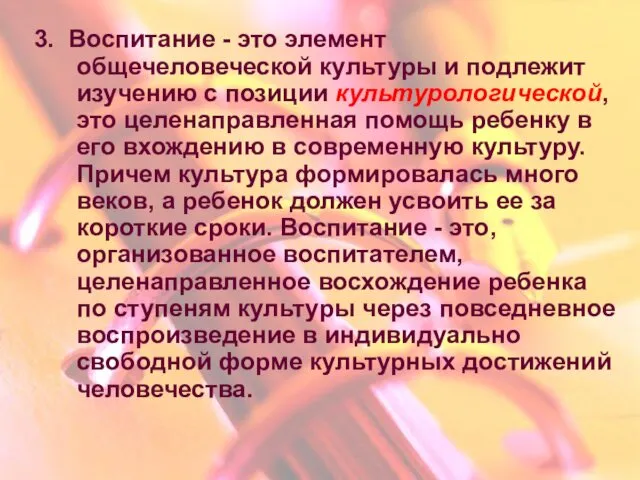 3. Воспитание - это элемент общечеловеческой культуры и подлежит изучению с позиции культурологической, это целенаправленная помощь ребенку в его вхождению в современную культуру. Причем культура формировалась много веков, а ребенок должен усвоить ее за короткие сроки. Воспитание - это, организованное воспитателем, целенаправленное восхождение ребенка по ступеням культуры через повседневное воспроизведение в индивидуально свободной форме культурных достижений человечества.